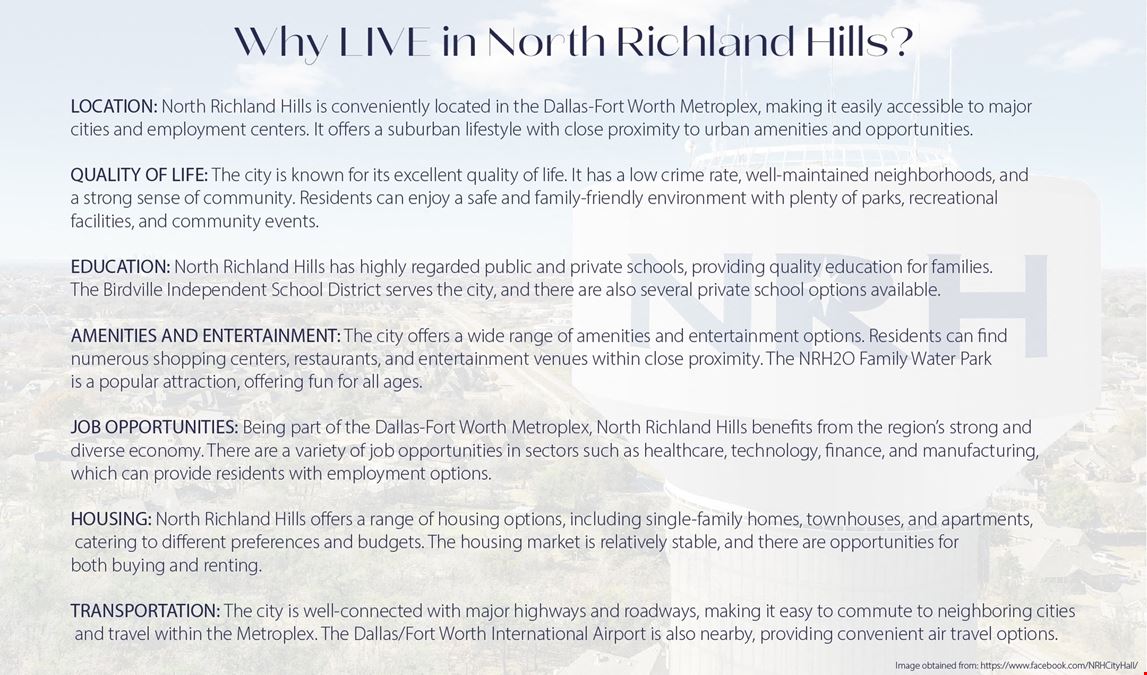 Why LIVE in North Richland Hills?

LOCATION: North Richland Hills is conveniently located in the Dallas-Fort Worth Metroplex, making it easily accessible to major cities and employment centers. It offers a suburban lifestyle with close proximity to urban amenities and opportunities.

QUALITY OF LIFE: The city is known for its excellent quality of life. It has a low crime rate, well-maintained neighborhoods, and a strong sense of community. Residents can enjoy a safe and family-friendly environment with plenty of parks, recreational facilities, and community events.

EDUCATION: North Richland Hills has highly regarded public and private schools, providing quality education for families. The Birdville Independent School District serves the city, and there are also several private school options available.

AMENITIES AND ENTERTAINMENT: The city offers a wide range of amenities and entertainment options. Residents can find numerous shopping centers, restaurants, and entertainment venues within close proximity. The NRH2O Family Water Park is a popular attraction, offering fun for all ages.

JOB OPPORTUNITIES: Being part of the Dallas-Fort Worth Metroplex, North Richland Hills benefits from the region's strong and diverse economy. There are a variety of job opportunities in sectors such as healthcare, technology, finance, and manufacturing, which can provide residents with employment options.

HOUSING: North Richland Hills offers a range of housing options, including single-family homes, townhouses, and apartments, catering to different preferences and budgets. The housing market is relatively stable, and there are opportunities for both buying and renting.

TRANSPORTATION: The city is well-connected with major highways and roadways, making it easy to commute to neighboring cities and travel within the Metroplex. The Dallas/Fort Worth International Airport is also nearby, providing convenient air travel options.

NRH

Image obtained from: https://www.facebook.com/NRHCityHall/